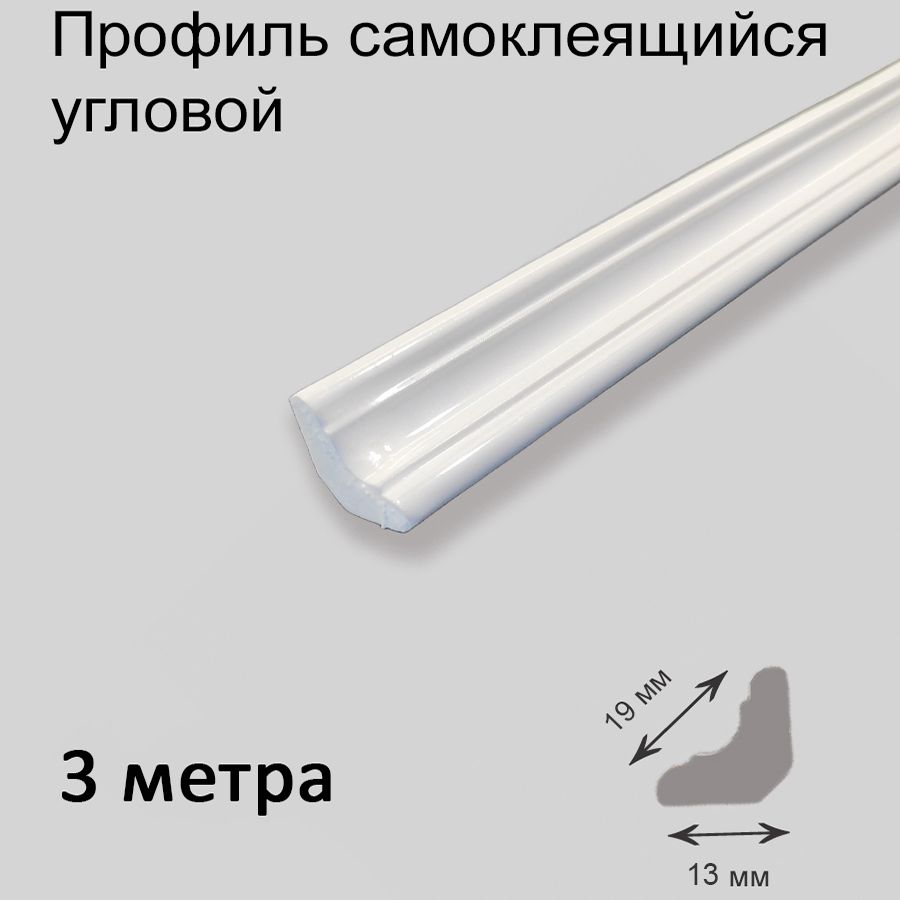 Профиль самоклеящийся угловой

3 метра

19 мм

13 мм